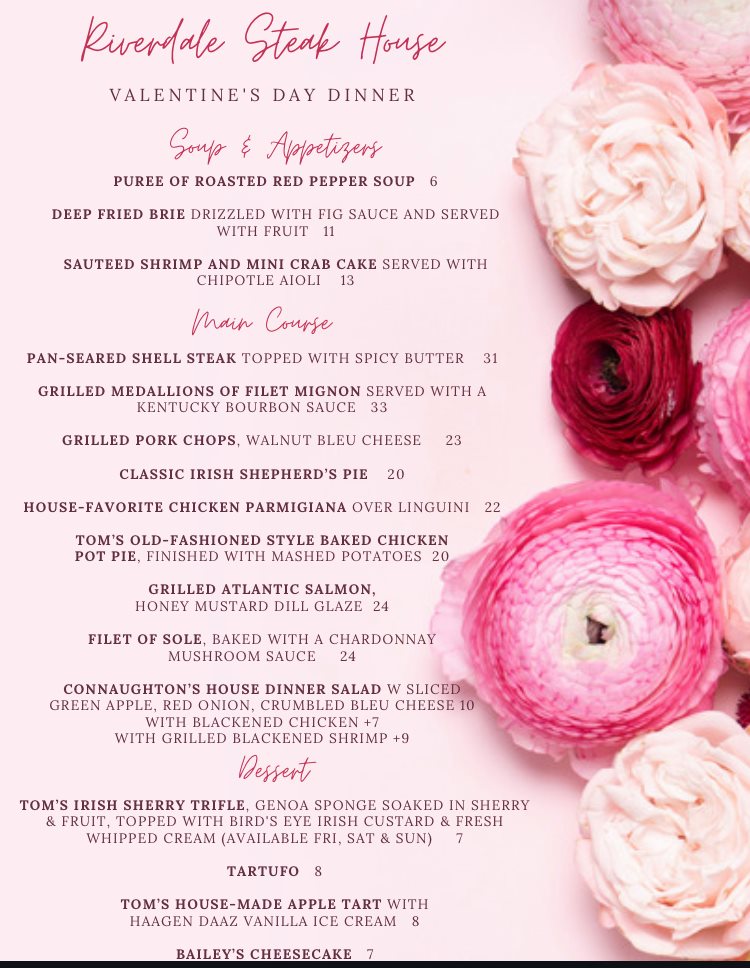 Riverdale Steak House

VALENTINE'S DAY DINNER

Soup & Appetizers

PUREE OF ROASTED RED PEPPER SOUP 6

DEEP FRIED BRIE DRIZZLED WITH FIG SAUCE AND SERVED WITH FRUIT 11

SAUTEED SHRIMP AND MINI CRAB CAKE SERVED WITH CHIPOTLE AIOLI 13

Main Course

PAN-SEARED SHELL STEAK TOPPED WITH SPICY BUTTER 31

GRILLED MEDALLIONS OF FILET MIGNON SERVED WITH A KENTUCKY BOURBON SAUCE 33

GRILLED PORK CHOPS, WALNUT BLEU CHEESE 23

CLASSIC IRISH SHEPHERD'S PIE 20

HOUSE-FAVORITE CHICKEN PARMIGIANA OVER LINGUINI 22

TOM'S OLD-FASHIONED STYLE BAKED CHICKEN POT PIE, FINISHED WITH MASHED POTATOES 20

GRILLED ATLANTIC SALMON, HONEY MUSTARD DILL GLAZE 24

FILET OF SOLE, BAKED WITH A CHARDONNAY MUSHROOM SAUCE 24

CONNAUGHTON'S HOUSE DINNER SALAD W SLICED GREEN APPLE, RED ONION, CRUMBLED BLEU CHEESE 10
WITH BLACKENED CHICKEN +7
WITH GRILLED BLACKENED SHRIMP +9

Dessert

TOM'S IRISH SHERRY TRIFLE, GENOA SPONGE SOAKED IN SHERRY & FRUIT, TOPPED WITH BIRD'S EYE IRISH CUSTARD & FRESH WHIPPED CREAM (AVAILABLE FRI, SAT & SUN) 7

TARTUFO 8

TOM'S HOUSE-MADE APPLE TART WITH HAAGEN DAAZ VANILLA ICE CREAM 8

BAILEY'S CHEESECAKE 7